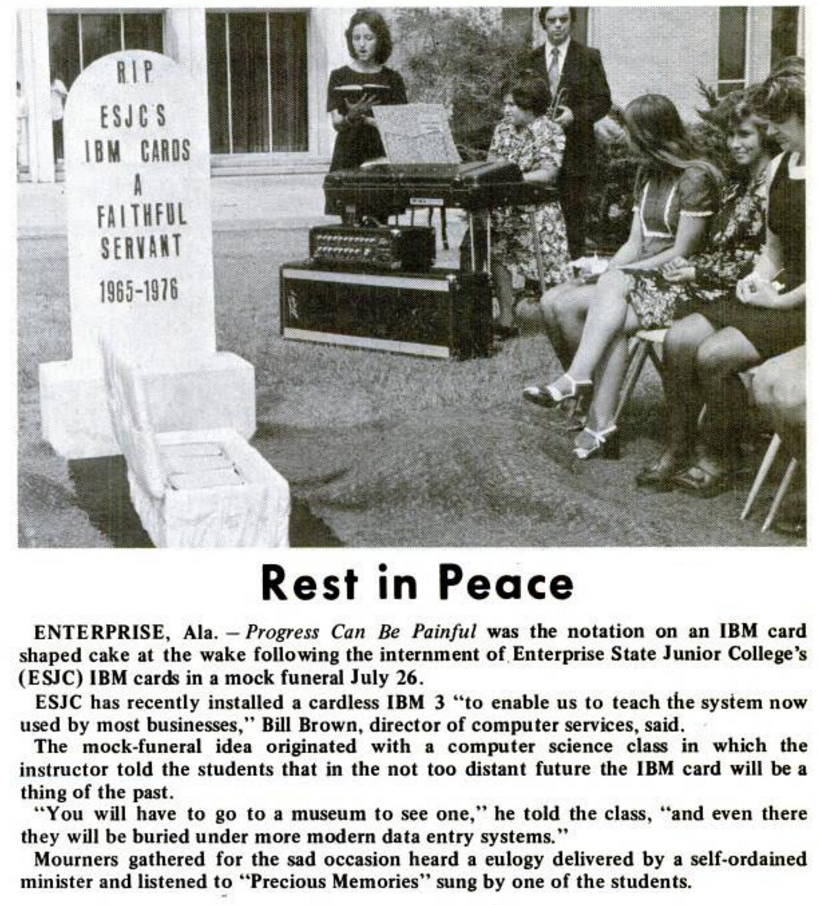 RIP
ESJC'S
IBM CARDS
A
FAITHFUL
SERVANT
1965-1976

Rest in Peace

ENTERPRISE, Ala. – Progress Can Be Painful was the notation on an IBM card shaped cake at the wake following the internment of Enterprise State Junior College's (ESJC) IBM cards in a mock funeral July 26.

ESJC has recently installed a cardless IBM 3 "to enable us to teach the system now used by most businesses," Bill Brown, director of computer services, said.

The mock-funeral idea originated with a computer science class in which the instructor told the students that in the not too distant future the IBM card will be a thing of the past.

"You will have to go to a museum to see one," he told the class, "and even there they will be buried under more modern data entry systems."

Mourners gathered for the sad occasion heard a eulogy delivered by a self-ordained minister and listened to "Precious Memories" sung by one of the students.